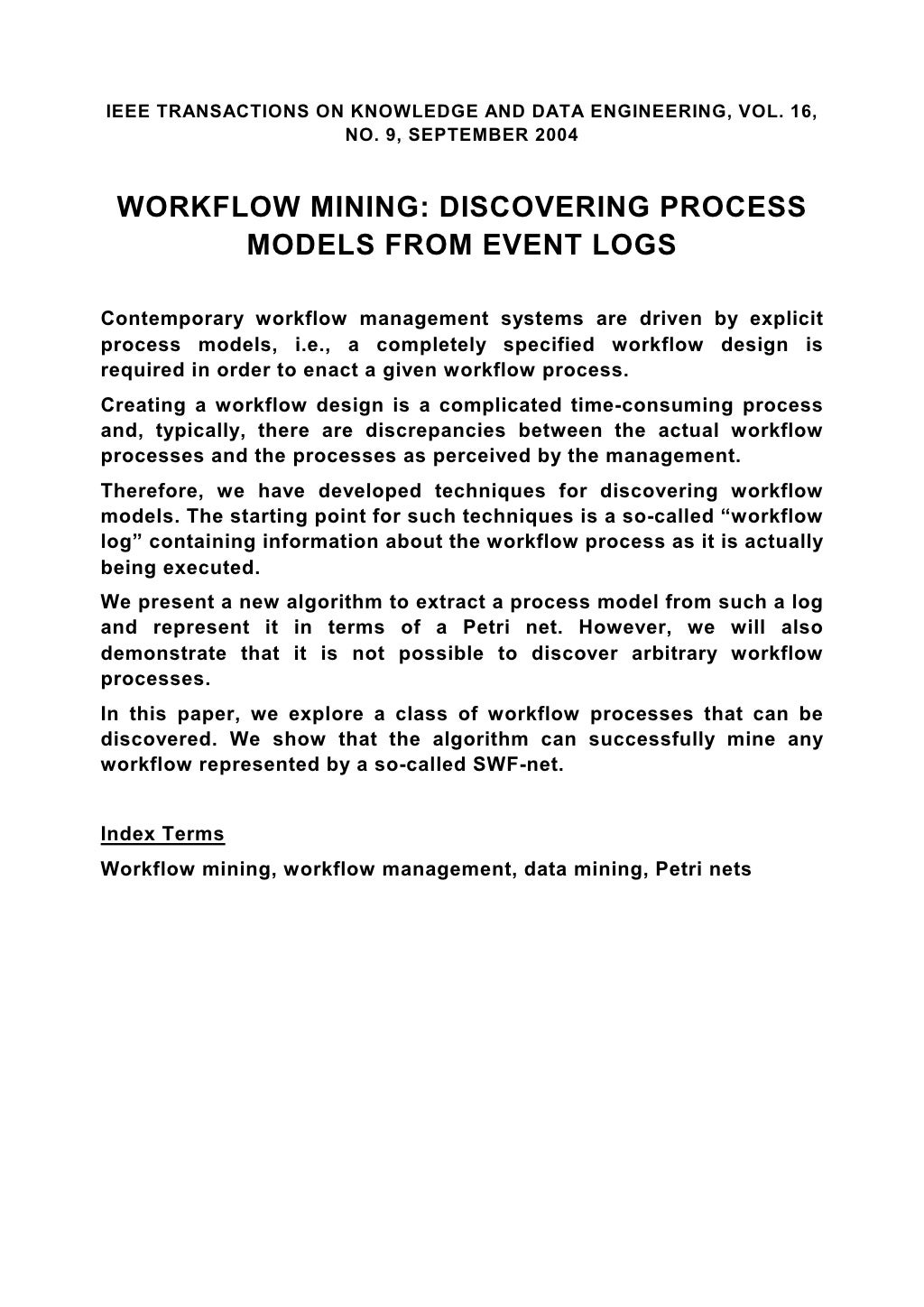 IEEE TRANSACTIONS ON KNOWLEDGE AND DATA ENGINEERING, VOL. 16, NO. 9, SEPTEMBER 2004

WORKFLOW MINING: DISCOVERING PROCESS MODELS FROM EVENT LOGS

Contemporary workflow management systems are driven by explicit process models, i.e., a completely specified workflow design is required in order to enact a given workflow process.

Creating a workflow design is a complicated time-consuming process and, typically, there are discrepancies between the actual workflow processes and the processes as perceived by the management.

Therefore, we have developed techniques for discovering workflow models. The starting point for such techniques is a so-called “workflow log” containing information about the workflow process as it is actually being executed.

We present a new algorithm to extract a process model from such a log and represent it in terms of a Petri net. However, we will also demonstrate that it is not possible to discover arbitrary workflow processes.

In this paper, we explore a class of workflow processes that can be discovered. We show that the algorithm can successfully mine any workflow represented by a so-called SWF-net.

Index Terms

Workflow mining, workflow management, data mining, Petri nets